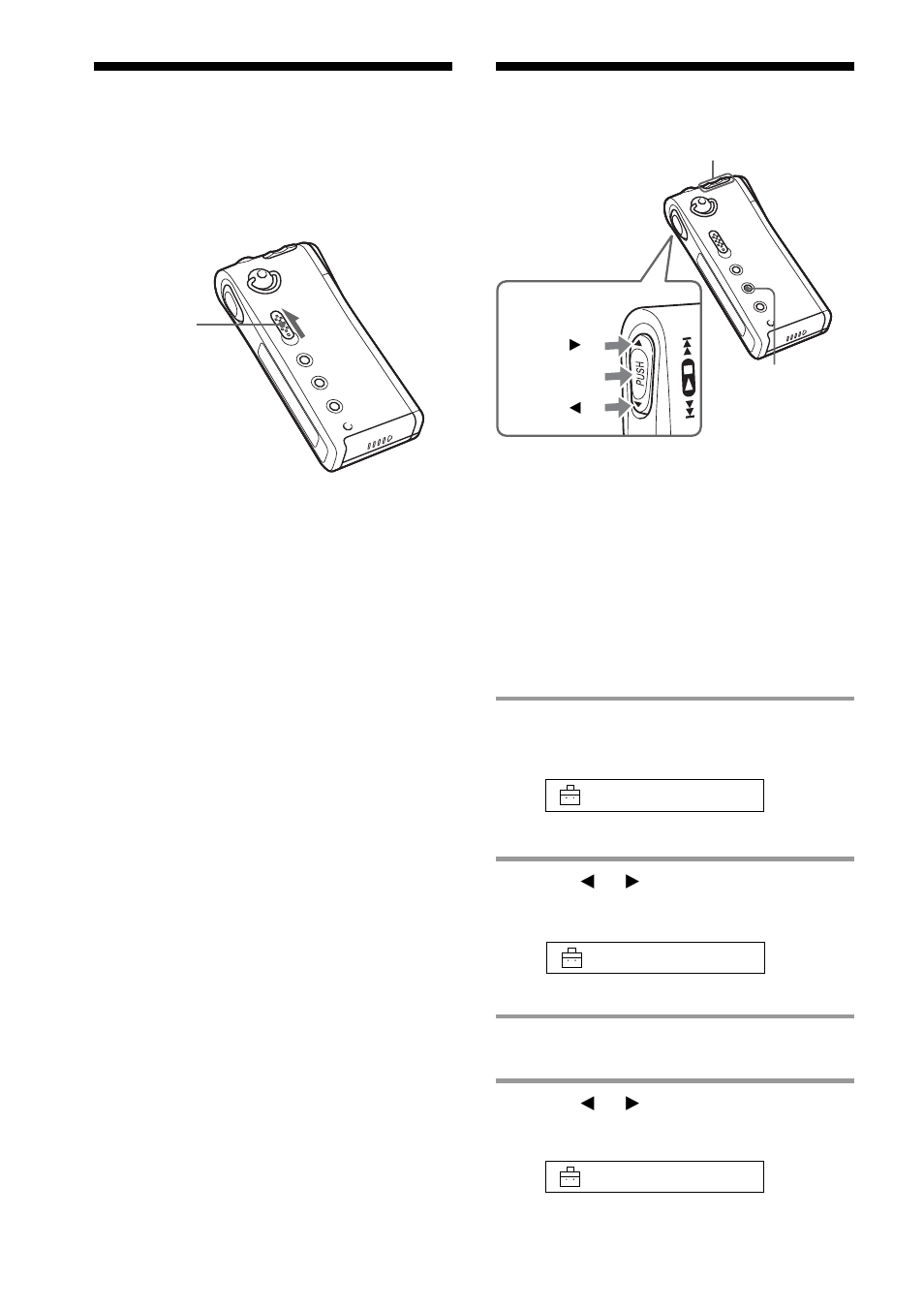 PUSH